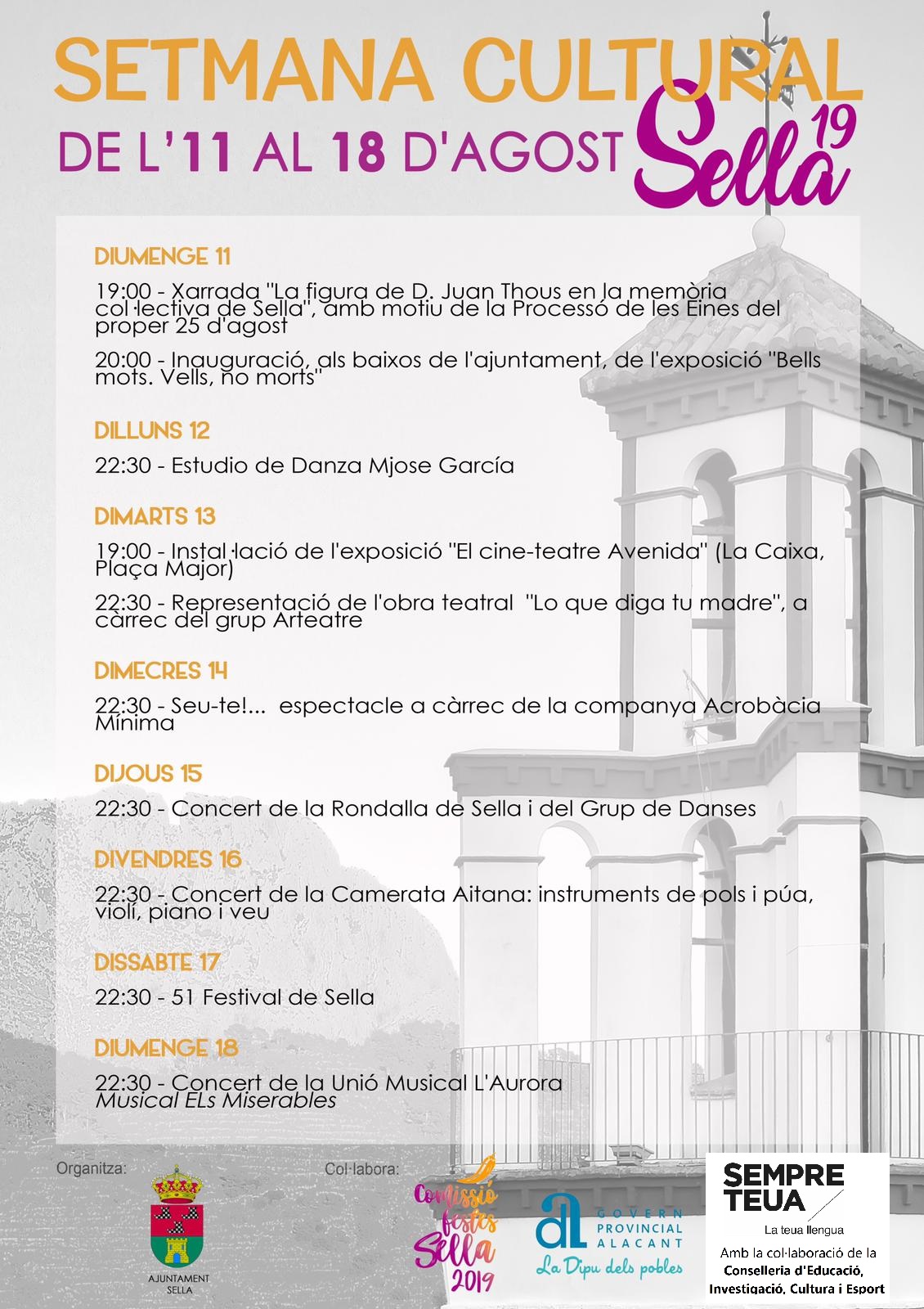 SETMANA CULTURAL
DE L'11 AL 18 D'AGOST Sella 19

DIUMENGE 11

19:00 - Xarrada "La figura de D. Juan Thous en la memòria col·lectiva de Sella", amb motiu de la Processó de les Eines del proper 25 d'agost

20:00 - Inauguració, als baixos de l'ajuntament, de l'exposició "Bells mots. Vells, no morts"

DILLUNS 12

22:30 - Estudio de Danza Mjose García

DIMARTS 13

19:00 - Instal·lació de l'exposició "El cine-teatre Avenida" (La Caixa, Plaça Major)

22:30 - Representació de l'obra teatral "Lo que diga tu madre", a càrrec del grup Arteatre

DIMECRES 14

22:30 - Seu-te!... espectacle a càrrec de la companya Acrobàcia Mínima

DIJOUS 15

22:30 - Concert de la Rondalla de Sella i del Grup de Danses

DIVENDRES 16

22:30 - Concert de la Camerata Aitana: instruments de pols i púa, violí, piano i veu

DISSABTE 17

22:30 - 51 Festival de Sella

DIUMENGE 18

22:30 - Concert de la Unió Musical L'Aurora
Musical ELs Miserables

Organitza:
AJUNTAMENT SELLA

Col·labora:
Comissió festes Sella 2019
GOVERN PROVINCIAL ALACANT
La Dipu dels pobles

SEMPRE TEUA
La teua llengua
Amb la col·laboració de la Conselleria d'Educació, Investigació, Cultura i Esport